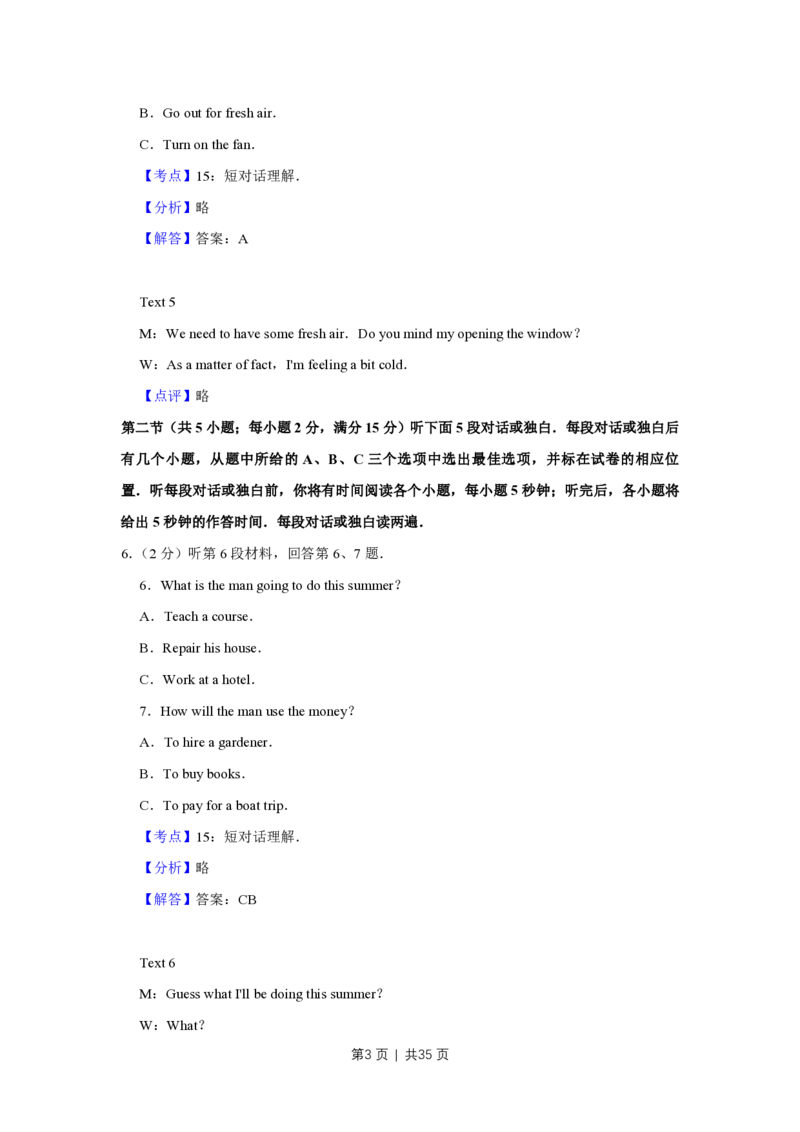 B．Go out for fresh air．

C．Turn on the fan．

【考点】15：短对话理解．

【分析】略

【解答】答案：A

Text 5

M：We need to have some fresh air． Do you mind my opening the window？

W：As a matter of fact，I'm feeling a bit cold．

【点评】略

第二节（共 5 小题；每小题 2 分，满分 15 分）听下面 5 段对话或独白．每段对话或独白后有几个小题，从题中所给的 A、B、C 三个选项中选出最佳选项，并标在试卷的相应位置．听每段对话或独白前，你将有时间阅读各个小题，每小题 5 秒钟；听完后，各小题将给出 5 秒钟的作答时间．每段对话或独白读两遍．

6．（2 分）听第 6 段材料，回答第 6、7 题．

6．What is the man going to do this summer？

A．Teach a course．

B．Repair his house．

C．Work at a hotel．

7．How will the man use the money？

A．To hire a gardener．

B．To buy books．

C．To pay for a boat trip．

【考点】15：短对话理解．

【分析】略

【解答】答案：CB

Text 6

M：Guess what I'll be doing this summer？

W：What？

第3 页 ｜ 共35 页